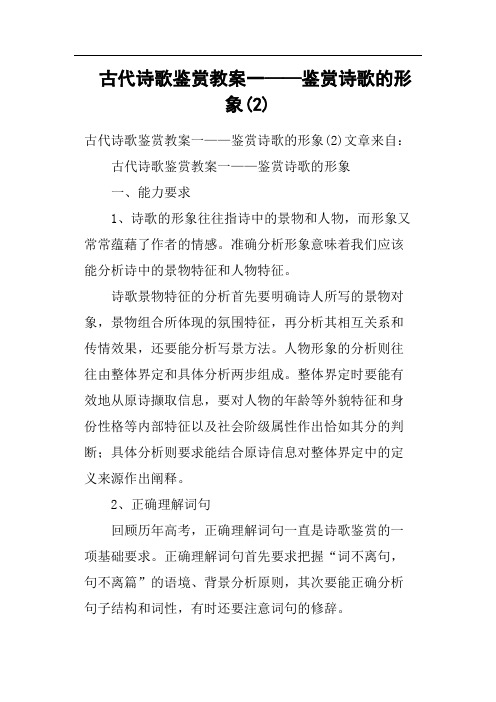 古代诗歌鉴赏教案一——鉴赏诗歌的形象(2)

古代诗歌鉴赏教案一——鉴赏诗歌的形象(2)文章来自：

古代诗歌鉴赏教案一——鉴赏诗歌的形象

一、能力要求

1、诗歌的形象往往指诗中的景物和人物，而形象又常常蕴藉了作者的情感。准确分析形象意味着我们应该能分析诗中的景物特征和人物特征。

诗歌景物特征的分析首先要明确诗人所写的景物对象，景物组合所体现的氛围特征，再分析其相互关系和传情效果，还要能分析写景方法。人物形象的分析则往往由整体界定和具体分析两步组成。整体界定时要能有效地从原诗撷取信息，要对人物的年龄等外貌特征和身份性格等内部特征以及社会阶级属性作出恰如其分的判断；具体分析则要求能结合原诗信息对整体界定中的定义来源作出阐释。

2、正确理解词句

回顾历年高考，正确理解词句一直是诗歌鉴赏的一项基础要求。正确理解词句首先要求把握“词不离句，句不离篇”的语境、背景分析原则，其次要能正确分析句子结构和词性，有时还要注意词句的修辞。